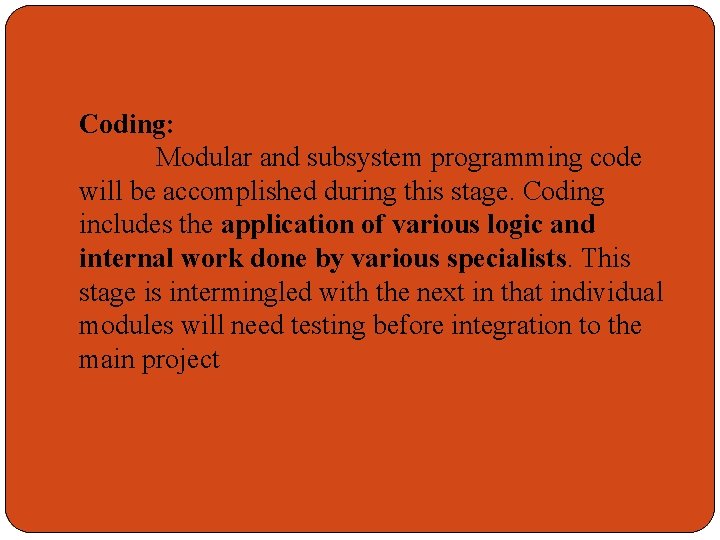 Coding:

Modular and subsystem programming code will be accomplished during this stage. Coding includes the application of various logic and internal work done by various specialists. This stage is intermingled with the next in that individual modules will need testing before integration to the main project